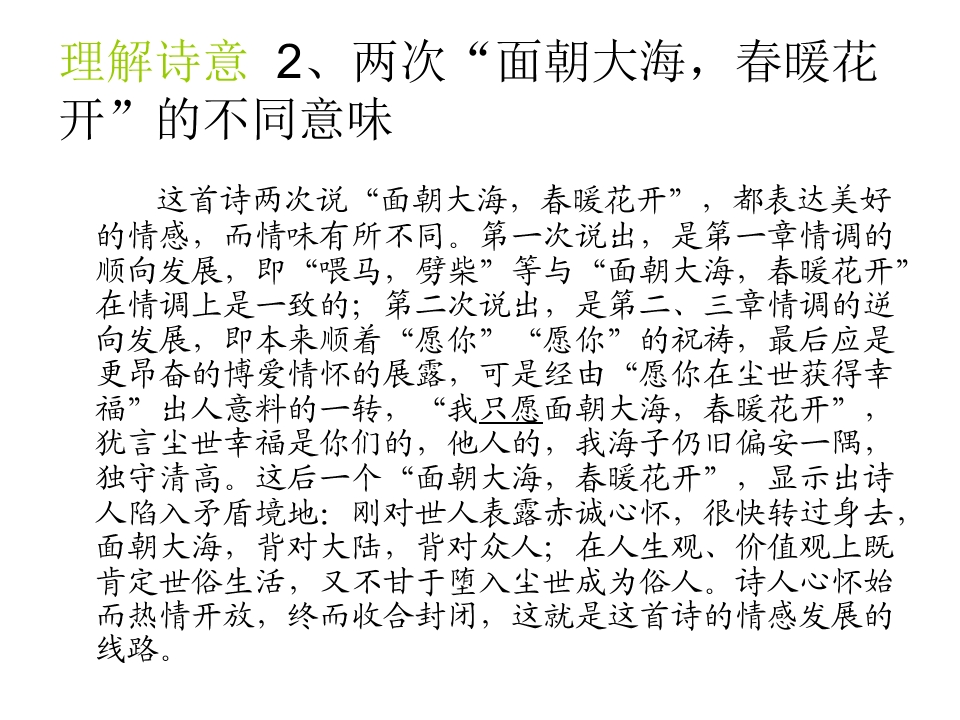 理解诗意 2、两次“面朝大海，春暖花开”的不同意味

这首诗两次说“面朝大海，春暖花开”，都表达美好的情感，而情味有所不同。第一次说出，是第一章情调的顺向发展，即“喂马，劈柴”等与“面朝大海，春暖花开”在情调上是一致的；第二次说出，是第二、三章情调的逆向发展，即本来顺着“愿你”“愿你”的祝祷，最后应是更昂奋的博爱情怀的展露，可是经由“愿你在尘世获得幸福”出人意料的一转，“我只愿面朝大海，春暖花开”，犹言尘世幸福是你们的，他人的，我海子仍旧偏安一隅，独守清高。这后一个“面朝大海，春暖花开”，显示出诗人陷入矛盾境地：刚对世人表露赤诚心怀，很快转过身去，面朝大海，背对大陆，背对众人；在人生观、价值观上既肯定世俗生活，又不甘于堕入尘世成为俗人。诗人心怀始而热情开放，终而收合封闭，这就是这首诗的情感发展的线路。